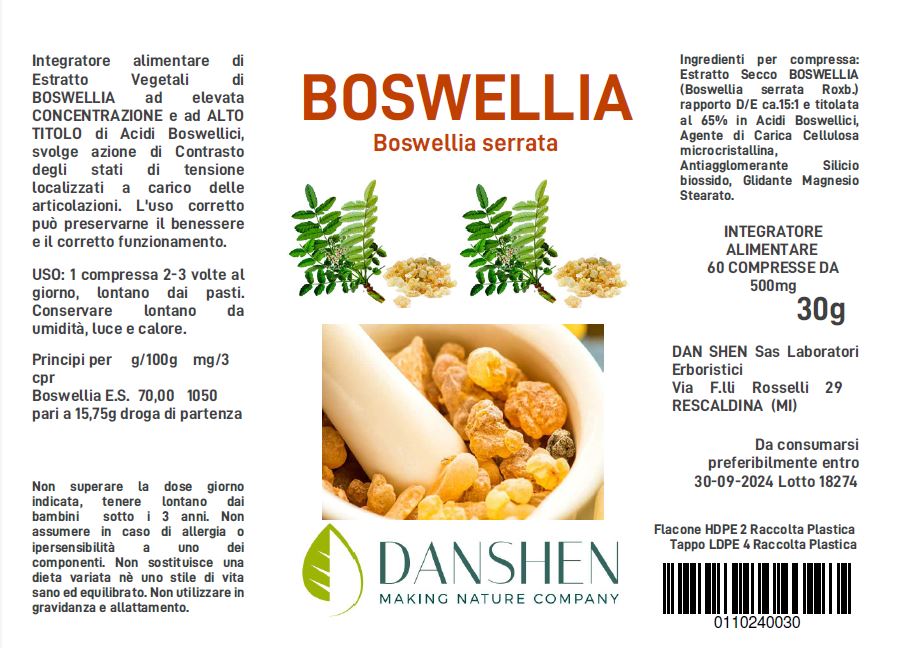 Integratore alimentare di Estratto Vegetali di BOSWELLIA ad elevata CONCENTRAZIONE e ad ALTO TITOLO di Acidi Boswellici, svolge azione di Contrasto degli stati di tensione localizzati a carico delle articolazioni. L'uso corretto può preservarne il benessere e il corretto funzionamento.

USO: 1 compressa 2-3 volte al giorno, lontano dai pasti. Conservare lontano da umidità, luce e calore.

Principi per g/100g mg/3 cpr
Boswellia E.S. 70,00 1050
pari a 15,75g droga di partenza

Non superare la dose giorno indicata, tenere lontano dai bambini sotto i 3 anni. Non assumere in caso di allergia o ipersensibilità a uno dei componenti. Non sostituisce una dieta variata nè uno stile di vita sano ed equilibrato. Non utilizzare in gravidanza e allattamento.

BOSWELLIA
Boswellia serrata

DANSHEN
MAKING NATURE COMPANY

Ingredienti per compressa: Estratto Secco BOSWELLIA (Boswellia serrata Roxb.) rapporto D/E ca.15:1 e titolata al 65% in Acidi Boswellici, Agente di Carica Cellulosa microcristallina, Antiagglomerante Silicio biossido, Glidante Magnesio Stearato.

INTEGRATORE
ALIMENTARE
60 COMPRESSE DA
500mg
30g

DAN SHEN Sas Laboratori Erboristici
Via F.lli Rosselli 29
RESCALDINA (MI)

Da consumarsi preferibilmente entro 30-09-2024 Lotto 18274

Flacone HDPE 2 Raccolta Plastica
Tappo LDPE 4 Raccolta Plastica

0110240030